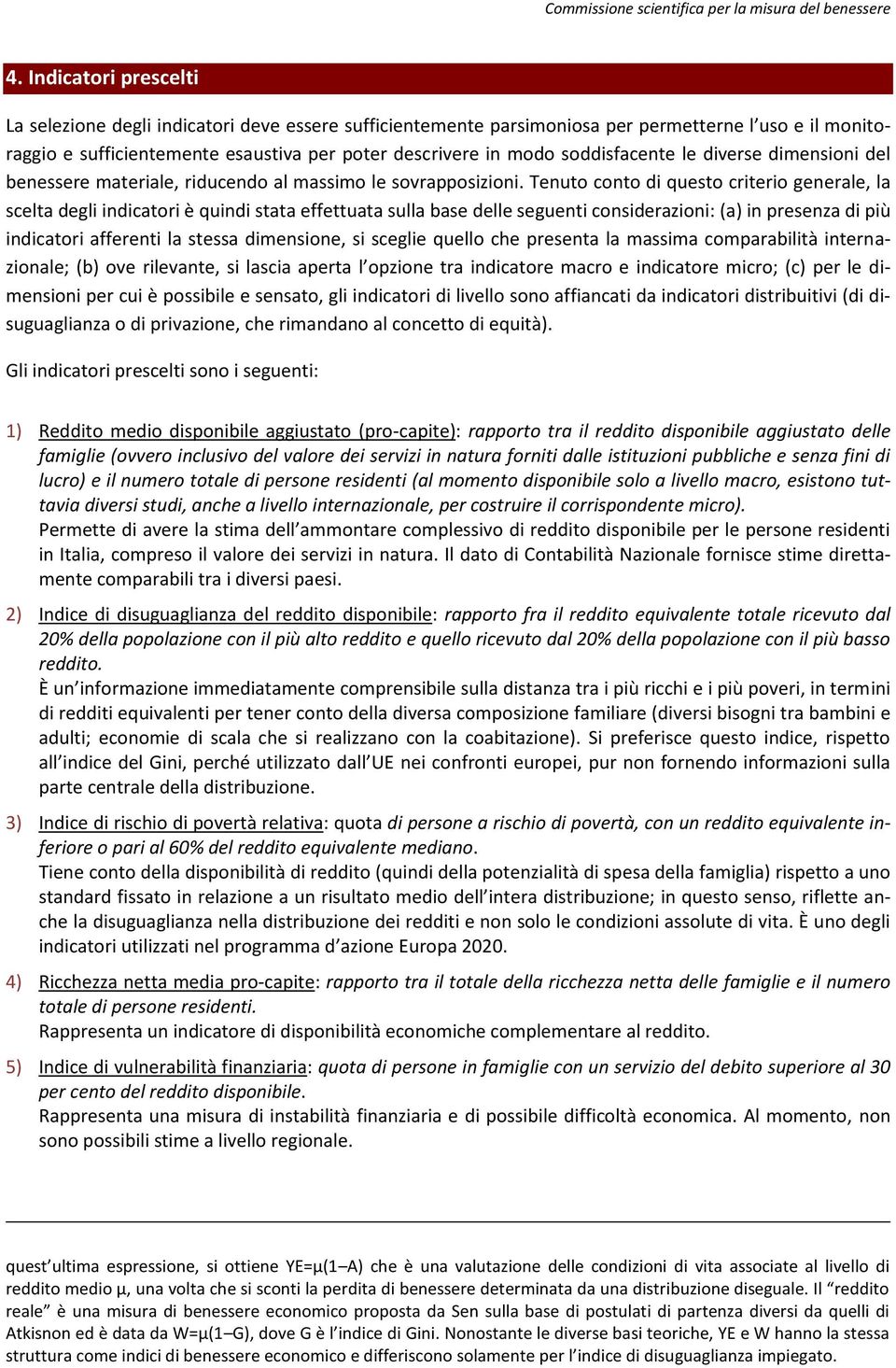 Commissione scientifica per la misura del benessere

4. Indicatori prescelti

La selezione degli indicatori deve essere sufficientemente parsimoniosa per permetterne l'uso e il monitoraggio e sufficientemente esaustiva per poter descrivere in modo soddisfacente le diverse dimensioni del benessere materiale, riducendo al massimo le sovrapposizioni. Tenuto conto di questo criterio generale, la scelta degli indicatori è quindi stata effettuata sulla base delle seguenti considerazioni: (a) in presenza di più indicatori afferenti la stessa dimensione, si sceglie quello che presenta la massima comparabilità internazionale; (b) ove rilevante, si lascia aperta l'opzione tra indicatore macro e indicatore micro; (c) per le dimensioni per cui è possibile e sensato, gli indicatori di livello sono affiancati da indicatori distribuitivi (di disuguaglianza o di privazione, che rimandano al concetto di equità).

Gli indicatori prescelti sono i seguenti:

1) Reddito medio disponibile aggiustato (pro-capite): rapporto tra il reddito disponibile aggiustato delle famiglie (ovvero inclusivo del valore dei servizi in natura forniti dalle istituzioni pubbliche e senza fini di lucro) e il numero totale di persone residenti (al momento disponibile solo a livello macro, esistono tuttavia diversi studi, anche a livello internazionale, per costruire il corrispondente micro).
Permette di avere la stima dell'ammontare complessivo di reddito disponibile per le persone residenti in Italia, compreso il valore dei servizi in natura. Il dato di Contabilità Nazionale fornisce stime direttamente comparabili tra i diversi paesi.

2) Indice di disuguaglianza del reddito disponibile: rapporto fra il reddito equivalente totale ricevuto dal 20% della popolazione con il più alto reddito e quello ricevuto dal 20% della popolazione con il più basso reddito.
È un'informazione immediatamente comprensibile sulla distanza tra i più ricchi e i più poveri, in termini di redditi equivalenti per tener conto della diversa composizione familiare (diversi bisogni tra bambini e adulti; economie di scala che si realizzano con la coabitazione). Si preferisce questo indice, rispetto all'indice del Gini, perché utilizzato dall'UE nei confronti europei, pur non fornendo informazioni sulla parte centrale della distribuzione.

3) Indice di rischio di povertà relativa: quota di persone a rischio di povertà, con un reddito equivalente inferiore o pari al 60% del reddito equivalente mediano.
Tiene conto della disponibilità di reddito (quindi della potenzialità di spesa della famiglia) rispetto a uno standard fissato in relazione a un risultato medio dell'intera distribuzione; in questo senso, riflette anche la disuguaglianza nella distribuzione dei redditi e non solo le condizioni assolute di vita. È uno degli indicatori utilizzati nel programma d'azione Europa 2020.

4) Ricchezza netta media pro-capite: rapporto tra il totale della ricchezza netta delle famiglie e il numero totale di persone residenti.
Rappresenta un indicatore di disponibilità economiche complementare al reddito.

5) Indice di vulnerabilità finanziaria: quota di persone in famiglie con un servizio del debito superiore al 30 per cento del reddito disponibile.
Rappresenta una misura di instabilità finanziaria e di possibile difficoltà economica. Al momento, non sono possibili stime a livello regionale.

quest'ultima espressione, si ottiene YE=μ(1–A) che è una valutazione delle condizioni di vita associate al livello di reddito medio μ, una volta che si sconti la perdita di benessere determinata da una distribuzione diseguale. Il "reddito reale" è una misura di benessere economico proposta da Sen sulla base di postulati di partenza diversi da quelli di Atkisnon ed è data da W=μ(1–G), dove G è l'indice di Gini. Nonostante le diverse basi teoriche, YE e W hanno la stessa struttura come indici di benessere economico e differiscono solamente per l'indice di disuguaglianza impiegato.